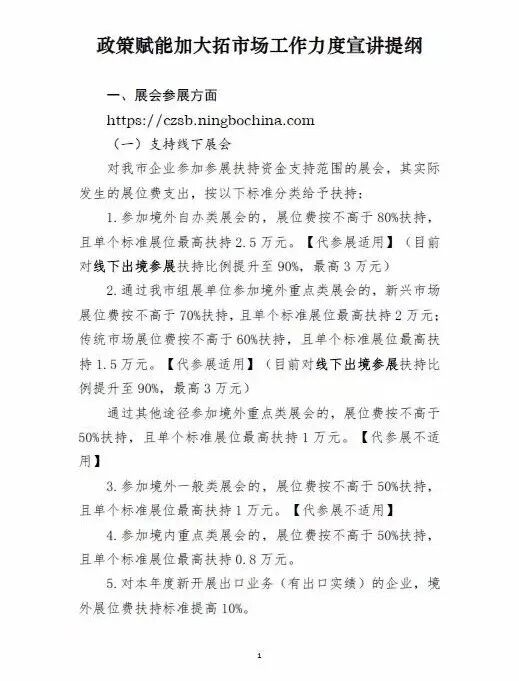 政策赋能加大拓市场工作力度宣讲提纲

一、展会参展方面

https://czsb.ningbochina.com

（一）支持线下展会

对我市企业参加参展扶持资金支持范围的展会，其实际发生的展位费支出，按以下标准分类给予扶持：

1.参加境外自办类展会的，展位费按不高于80%扶持，且单个标准展位最高扶持2.5万元。【代参展适用】（目前对线下出境参展扶持比例提升至90%，最高3万元）

2.通过我市组展单位参加境外重点类展会的，新兴市场展位费按不高于70%扶持，且单个标准展位最高扶持2万元；传统市场展位费按不高于60%扶持，且单个标准展位最高扶持1.5万元。【代参展适用】（目前对线下出境参展扶持比例提升至90%，最高3万元）

通过其他途径参加境外重点类展会的，展位费按不高于50%扶持，且单个标准展位最高扶持1万元。【代参展不适用】

3.参加境外一般类展会的，展位费按不高于50%扶持，且单个标准展位最高扶持1万元。【代参展不适用】

4.参加境内重点类展会的，展位费按不高于50%扶持，且单个标准展位最高扶持0.8万元。

5.对本年度新开展出口业务（有出口实绩）的企业，境外展位费扶持标准提高10%。

1